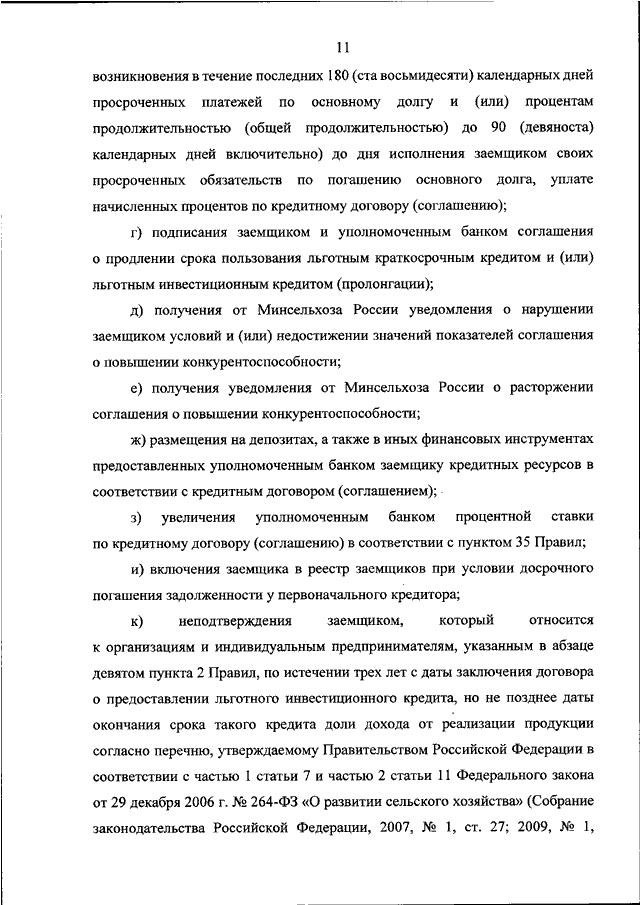 11

возникновения в течение последних 180 (ста восьмидесяти) календарных дней просроченных платежей по основному долгу и (или) процентам продолжительностью (общей продолжительностью) до 90 (девяноста) календарных дней включительно) до дня исполнения заемщиком своих просроченных обязательств по погашению основного долга, уплате начисленных процентов по кредитному договору (соглашению);

г) подписания заемщиком и уполномоченным банком соглашения о продлении срока пользования льготным краткосрочным кредитом и (или) льготным инвестиционным кредитом (пролонгации);

д) получения от Минсельхоза России уведомления о нарушении заемщиком условий и (или) недостижении значений показателей соглашения о повышении конкурентоспособности;

е) получения уведомления от Минсельхоза России о расторжении соглашения о повышении конкурентоспособности;

ж) размещения на депозитах, а также в иных финансовых инструментах предоставленных уполномоченным банком заемщику кредитных ресурсов в соответствии с кредитным договором (соглашением);

з) увеличения уполномоченным банком процентной ставки по кредитному договору (соглашению) в соответствии с пунктом 35 Правил;

и) включения заемщика в реестр заемщиков при условии досрочного погашения задолженности у первоначального кредитора;

к) неподтверждения заемщиком, который относится к организациям и индивидуальным предпринимателям, указанным в абзаце девятом пункта 2 Правил, по истечении трех лет с даты заключения договора о предоставлении льготного инвестиционного кредита, но не позднее даты окончания срока такого кредита доли дохода от реализации продукции согласно перечню, утверждаемому Правительством Российской Федерации в соответствии с частью 1 статьи 7 и частью 2 статьи 11 Федерального закона от 29 декабря 2006 г. № 264-ФЗ «О развитии сельского хозяйства» (Собрание законодательства Российской Федерации, 2007, № 1, ст. 27; 2009, № 1,